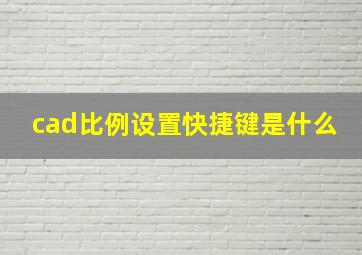 cad比例设置快捷键是什么